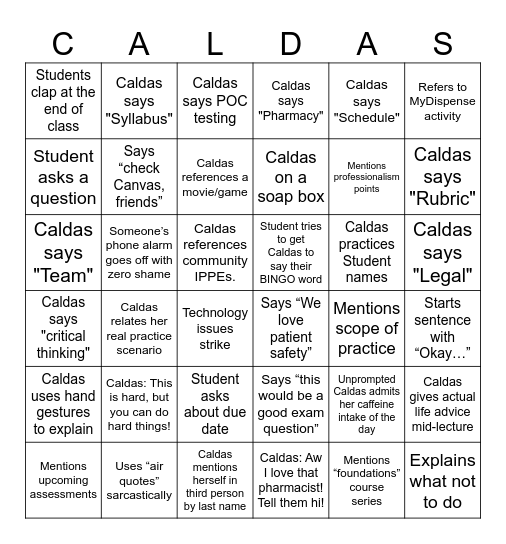 | C | A | L | D | A | S |
|---|---|---|---|---|---|
| Students clap at the end of class | Caldas says "Syllabus" | Caldas says POC testing | Caldas says "Pharmacy" | Caldas says "Schedule" | Refers to MyDispense activity |
| Student asks a question | Says “check Canvas, friends” | Caldas references a movie/game | Caldas on a soap box | Mentions professionalism points | Caldas says "Rubric" |
| Caldas says "Team" | Someone’s phone alarm goes off with zero shame | Caldas references community IPPEs. | Student tries to get Caldas to say their BINGO word | Caldas practices Student names | Caldas says "Legal" |
| Caldas says "critical thinking" | Caldas relates her real practice scenario | Technology issues strike | Says “We love patient safety” | Mentions scope of practice | Starts sentence with “Okay…” |
| Caldas uses hand gestures to explain | Caldas: This is hard, but you can do hard things! | Student asks about due date | Says “this would be a good exam question” | Unprompted Caldas admits her caffeine intake of the day | Caldas gives actual life advice mid-lecture |
| Mentions upcoming assessments | Uses “air quotes” sarcastically | Caldas mentions herself in third person by last name | Caldas: Aw I love that pharmacist! Tell them hi! | Mentions “foundations” course series | Explains what not to do |